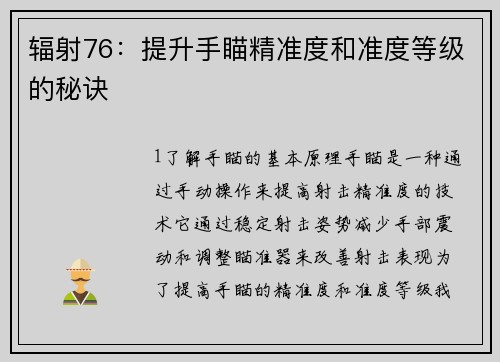 辐射76：提升手瞄精准度和准度等级的秘诀

1了解手瞄的基本原理手瞄是一种通过手动操作来提高射击精准度的技术它通过稳定射击姿势减少手部震动和调整瞄准器来改善射击表现为了提高手瞄的精准度和准度等级我